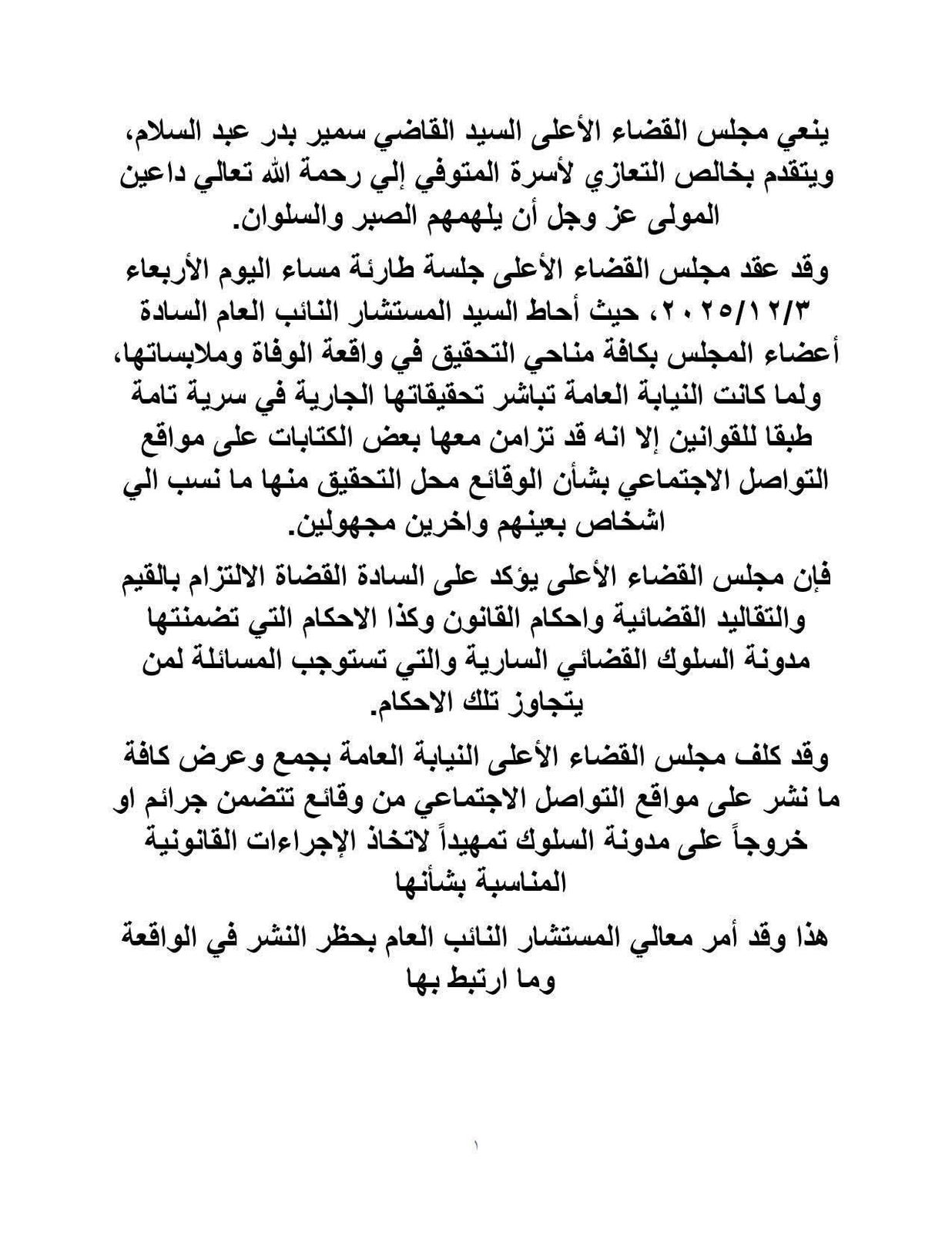 ينعي مجلس القضاء الأعلى السيد القاضي سمير بدر عبد السلام، ويتقدم بخالص التعازي لأسرة المتوفي إلي رحمة الله تعالي داعين المولى عز وجل أن يلهمهم الصبر والسلوان.

وقد عقد مجلس القضاء الأعلى جلسة طارئة مساء اليوم الأربعاء ٢٠٢٥/١٢/٣، حيث أحاط السيد المستشار النائب العام السادة أعضاء المجلس بكافة مناحي التحقيق في واقعة الوفاة وملابساتها، ولما كانت النيابة العامة تباشر تحقيقاتها الجارية في سرية تامة طبقا للقوانين إلا انه قد تزامن معها بعض الكتابات على مواقع التواصل الاجتماعي بشأن الوقائع محل التحقيق منها ما نسب الي اشخاص بعينهم واخرين مجهولين.

فإن مجلس القضاء الأعلى يؤكد على السادة القضاة الالتزام بالقيم والتقاليد القضائية واحكام القانون وكذا الاحكام التي تضمنتها مدونة السلوك القضائي السارية والتي تستوجب المسائلة لمن يتجاوز تلك الاحكام.

وقد كلف مجلس القضاء الأعلى النيابة العامة بجمع وعرض كافة ما نشر على مواقع التواصل الاجتماعي من وقائع تتضمن جرائم او خروجاً على مدونة السلوك تمهيداً لاتخاذ الإجراءات القانونية المناسبة بشأنها

هذا وقد أمر معالي المستشار النائب العام بحظر النشر في الواقعة وما ارتبط بها

١